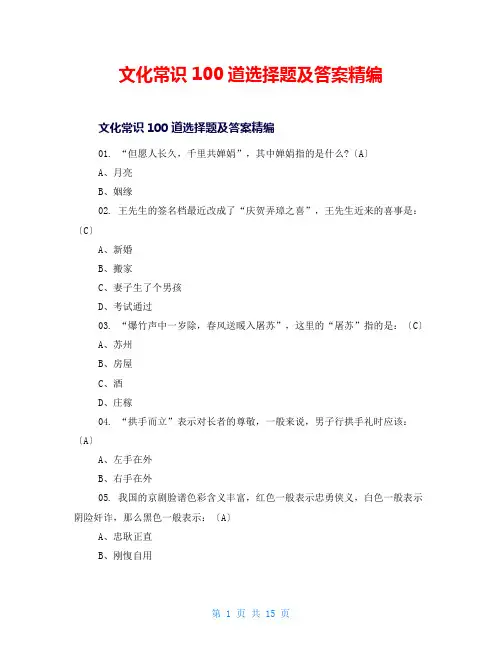 文化常识 100 道选择题及答案精编

文化常识 100 道选择题及答案精编

01. “但愿人长久，千里共婵娟”，其中婵娟指的是什么?〔A〕

A、月亮

B、姻缘

02. 王先生的签名档最近改成了“庆贺弄璋之喜”，王先生近来的喜事是：〔C〕

A、新婚

B、搬家

C、妻子生了个男孩

D、考试通过

03. “爆竹声中一岁除，春风送暖入屠苏”，这里的“屠苏”指的是：〔C〕

A、苏州

B、房屋

C、酒

D、庄稼

04. “拱手而立”表示对长者的尊敬，一般来说，男子行拱手礼时应该：〔A〕

A、左手在外

B、右手在外

05. 我国的京剧脸谱色彩含义丰富，红色一般表示忠勇侠义，白色一般表示阴险奸诈，那么黑色一般表示：〔A〕

A、忠耿正直

B、刚愎自用

第 1 页 共 15 页